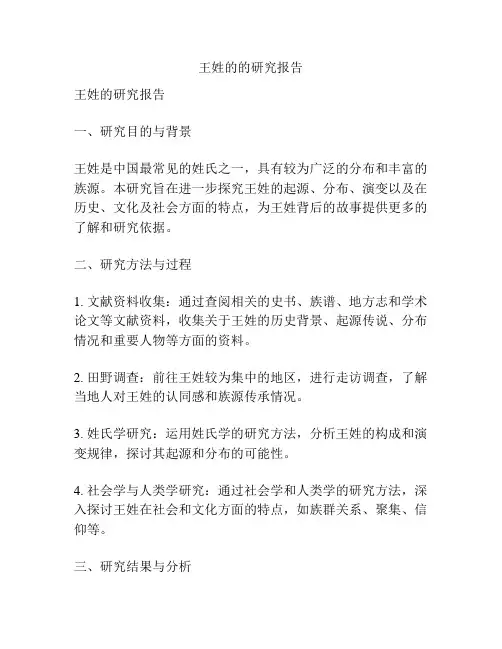 王姓的的研究报告

王姓的研究报告

一、研究目的与背景

王姓是中国最常见的姓氏之一，具有较为广泛的分布和丰富的族源。本研究旨在进一步探究王姓的起源、分布、演变以及在历史、文化及社会方面的特点，为王姓背后的故事提供更多的了解和研究依据。

二、研究方法与过程

1. 文献资料收集：通过查阅相关的史书、族谱、地方志和学术论文等文献资料，收集关于王姓的历史背景、起源传说、分布情况和重要人物等方面的资料。

2. 田野调查：前往王姓较为集中的地区，进行走访调查，了解当地人对王姓的认同感和族源传承情况。

3. 姓氏学研究：运用姓氏学的研究方法，分析王姓的构成和演变规律，探讨其起源和分布的可能性。

4. 社会学与人类学研究：通过社会学和人类学的研究方法，深入探讨王姓在社会和文化方面的特点，如族群关系、聚集、信仰等。

三、研究结果与分析